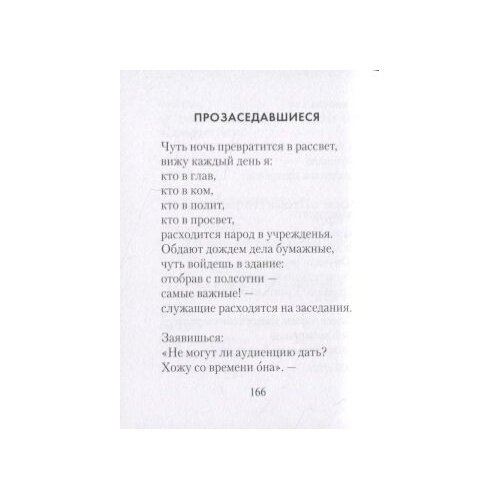 ПРОЗАСЕДАВШИЕСЯ

Чуть ночь превратится в рассвет,
вижу каждый день я:
кто в глав,
кто в ком,
кто в полит,
кто в просвет,
расходится народ в учрежденья.
Обдают дождем дела бумажные,
чуть войдешь в здание:
отобрав с полсотни —
самые важные! —
служащие расходятся на заседания.

Заявишься:
«Не могут ли аудиенцию дать?
Хожу со времени о́на». —

166